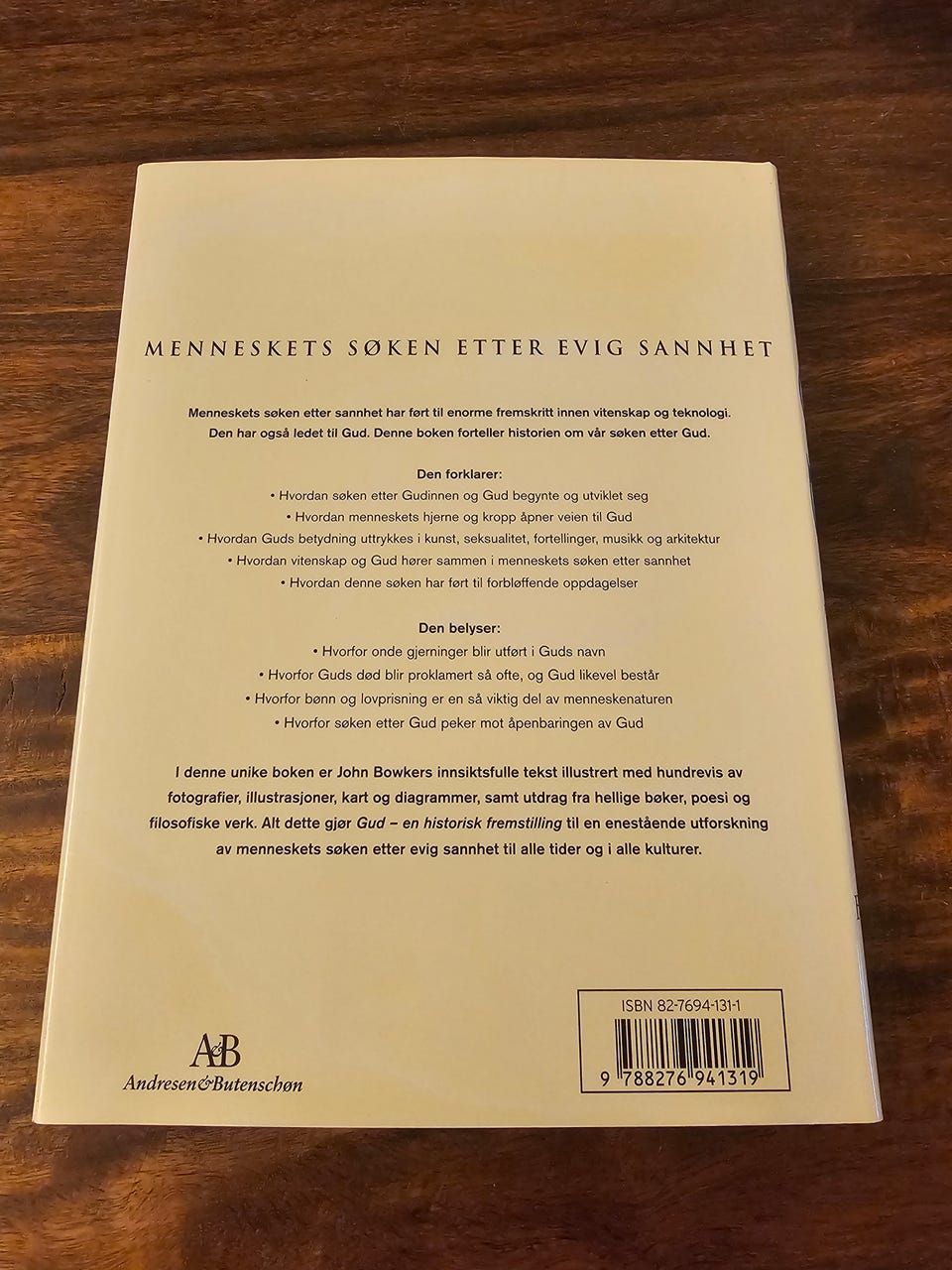 MENNESKETS SØKEN ETTER EVIG SANNHET

Menneskets søken etter sannhet har ført til enorme fremskritt innen vitenskap og teknologi. Den har også ledet til Gud. Denne boken forteller historien om vår søken etter Gud.

Den forklarer:

• Hvordan søken etter Gudinnen og Gud begynte og utviklet seg
• Hvordan menneskets hjerne og kropp åpner veien til Gud
• Hvordan Guds betydning uttrykkes i kunst, seksualitet, fortellinger, musikk og arkitektur
• Hvordan vitenskap og Gud hører sammen i menneskets søken etter sannhet
• Hvordan denne søken har ført til forbløffende oppdagelser

Den belyser:

• Hvorfor onde gjerninger blir utført i Guds navn
• Hvorfor Guds død blir proklamert så ofte, og Gud likevel består
• Hvorfor bønn og lovprisning er en så viktig del av menneskenaturen
• Hvorfor søken etter Gud peker mot åpenbaringen av Gud

I denne unike boken er John Bowkers innsiktsfulle tekst illustrert med hundrevis av fotografier, illustrasjoner, kart og diagrammer, samt utdrag fra hellige bøker, poesi og filosofiske verk. Alt dette gjør Gud – en historisk fremstilling til en enestående utforskning av menneskets søken etter evig sannhet til alle tider og i alle kulturer.

A&B
Andresen&Butenschøn

ISBN 82-7694-131-1
9 788276 941319